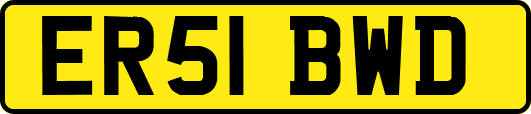 ER51 BWD